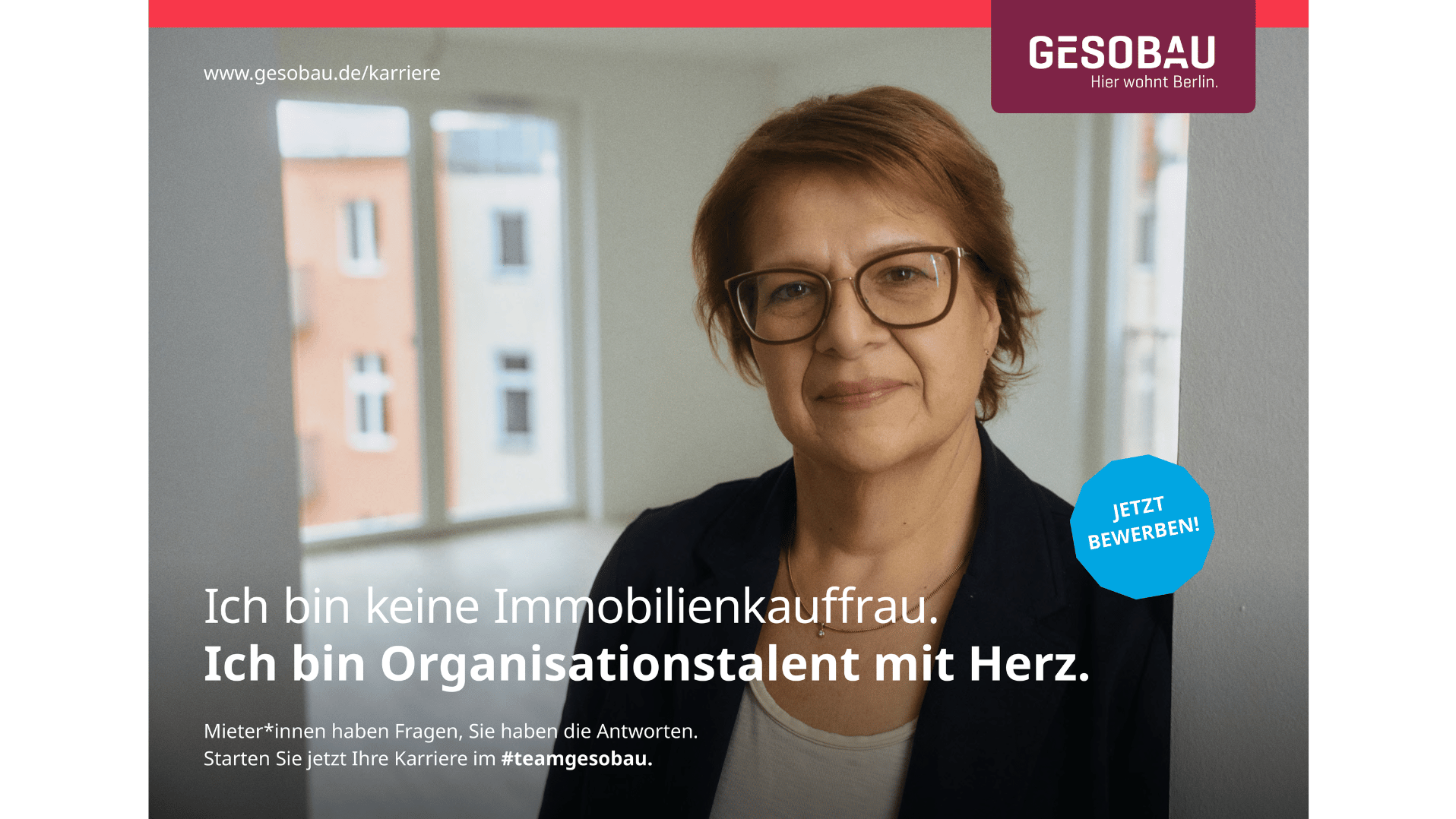 www.gesobau.de/karriere

GESOBAU
Hier wohnt Berlin.

JETZT BEWERBEN!

Ich bin keine Immobilienkauffrau.
Ich bin Organisationstalent mit Herz.

Mieter*innen haben Fragen, Sie haben die Antworten.
Starten Sie jetzt Ihre Karriere im #teamgesobau.